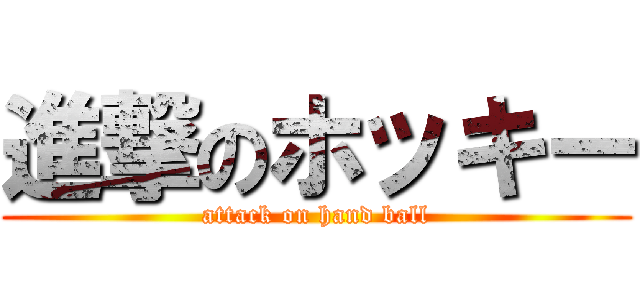 進撃のホッキー
attack on hand ball